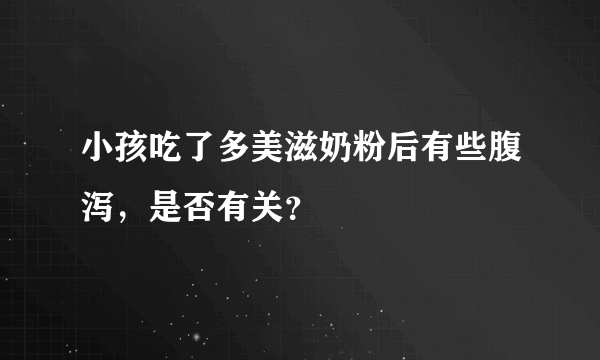 小孩吃了多美滋奶粉后有些腹泻，是否有关?